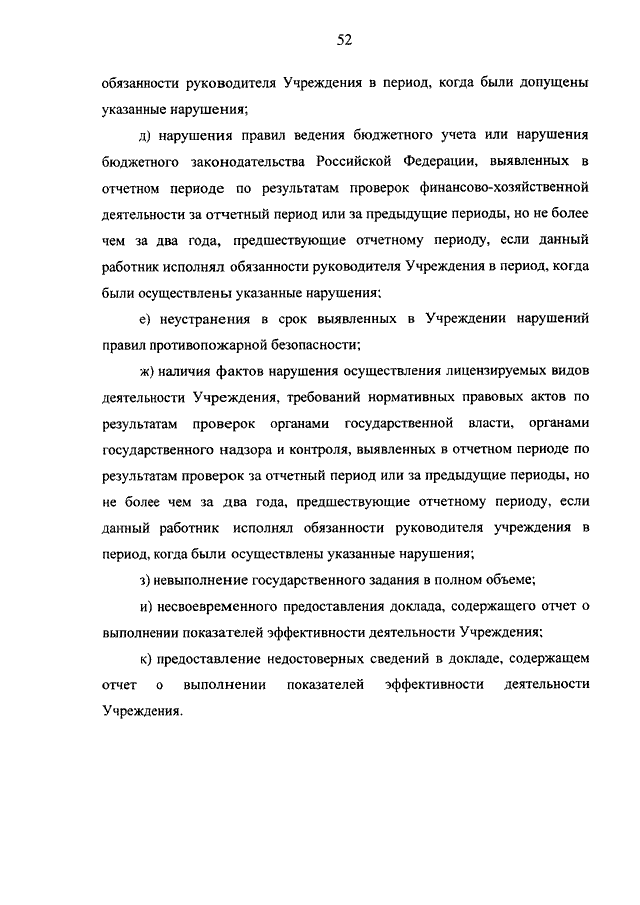 52

обязанности руководителя Учреждения в период, когда были допущены указанные нарушения;

д) нарушения правил ведения бюджетного учета или нарушения бюджетного законодательства Российской Федерации, выявленных в отчетном периоде по результатам проверок финансово-хозяйственной деятельности за отчетный период или за предыдущие периоды, но не более чем за два года, предшествующие отчетному периоду, если данный работник исполнял обязанности руководителя Учреждения в период, когда были осуществлены указанные нарушения;

е) неустранения в срок выявленных в Учреждении нарушений правил противопожарной безопасности;

ж) наличия фактов нарушения осуществления лицензируемых видов деятельности Учреждения, требований нормативных правовых актов по результатам проверок органами государственной власти, органами государственного надзора и контроля, выявленных в отчетном периоде по результатам проверок за отчетный период или за предыдущие периоды, но не более чем за два года, предшествующие отчетному периоду, если данный работник исполнял обязанности руководителя учреждения в период, когда были осуществлены указанные нарушения;

з) невыполнение государственного задания в полном объеме;

и) несвоевременного предоставления доклада, содержащего отчет о выполнении показателей эффективности деятельности Учреждения;

к) предоставление недостоверных сведений в докладе, содержащем отчет о выполнении показателей эффективности деятельности Учреждения.